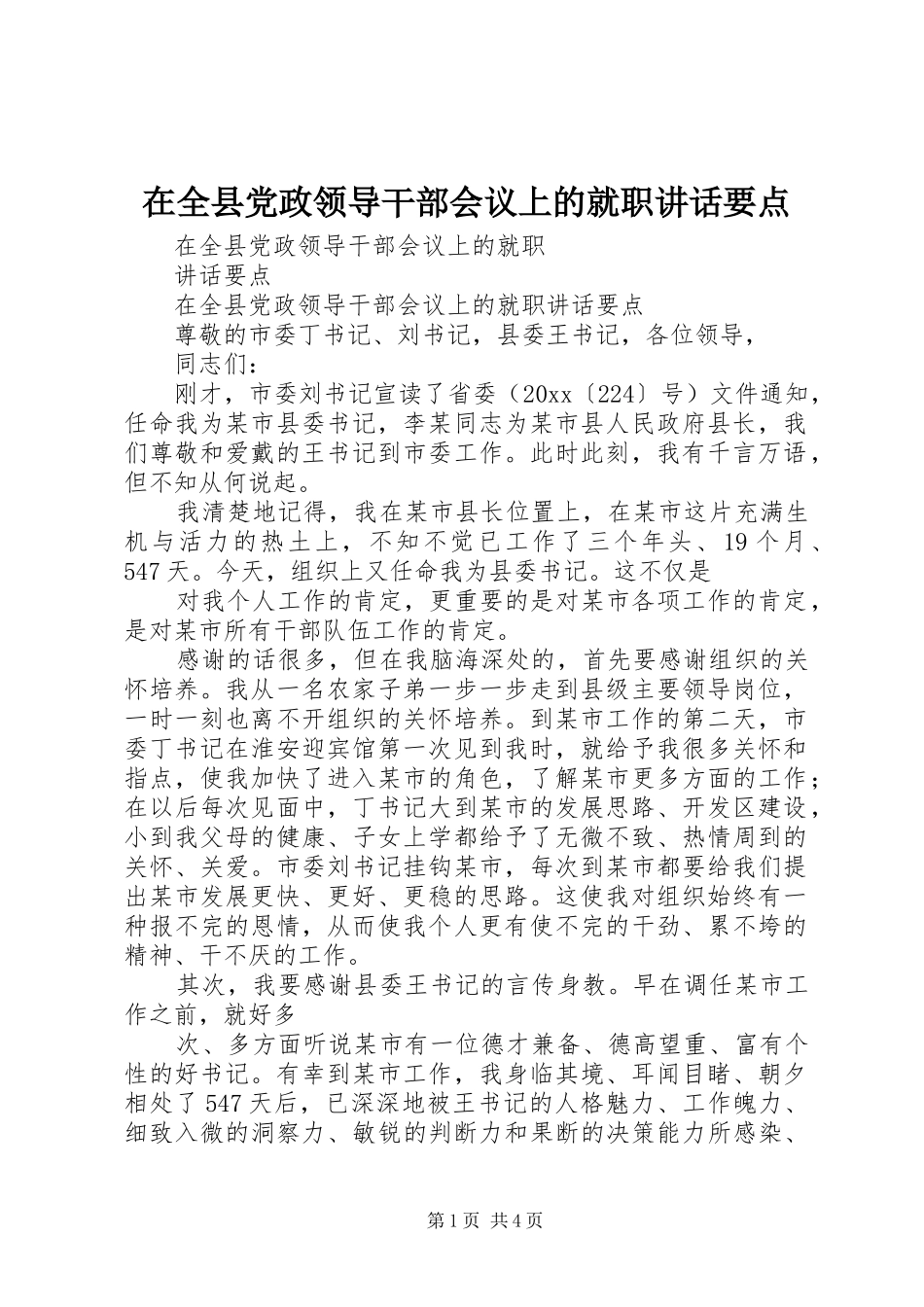 在全县党政领导干部会议上的就职讲话要点

在全县党政领导干部会议上的就职

讲话要点

在全县党政领导干部会议上的就职讲话要点

尊敬的市委丁书记、刘书记，县委王书记，各位领导，

同志们：

刚才，市委刘书记宣读了省委（20xx〔224〕号）文件通知，任命我为某市县委书记，李某同志为某市县人民政府县长，我们尊敬和爱戴的王书记到市委工作。此时此刻，我有千言万语，但不知从何说起。

我清楚地记得，我在某市县长位置上，在某市这片充满生机与活力的热土上，不知不觉已工作了三个年头、19个月、547天。今天，组织上又任命我为县委书记。这不仅是

对我个人工作的肯定，更重要的是对某市各项工作的肯定，是对某市所有干部队伍工作的肯定。

感谢的话很多，但在我脑海深处的，首先要感谢组织的关怀培养。我从一名农家子弟一步一步走到县级主要领导岗位，一时一刻也离不开组织的关怀培养。到某市工作的第二天，市委丁书记在淮安迎宾馆第一次见到我时，就给予我很多关怀和指点，使我加快了进入某市的角色，了解某市更多方面的工作；在以后每次见面中，丁书记大到某市的发展思路、开发区建设，小到我父母的健康、子女上学都给予了无微不致、热情周到的关怀、关爱。市委刘书记挂钩某市，每次到某市都要给我们提出某市发展更快、更好、更稳的思路。这使我对组织始终有一种报不完的恩情，从而使我个人更有使不完的干劲、累不垮的精神、干不厌的工作。

其次，我要感谢县委王书记的言传身教。早在调任某市工作之前，就好多

次、多方面听说某市有一位德才兼备、德高望重、富有个性的好书记。有幸到某市工作，我身临其境、耳闻目睹、朝夕相处了547天后，已深深地被王书记的人格魅力、工作魄力、细致入微的洞察力、敏锐的判断力和果断的决策能力所感染、

第1页 共4页